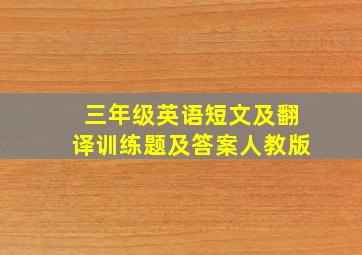 三年级英语短文及翻译训练题及答案人教版